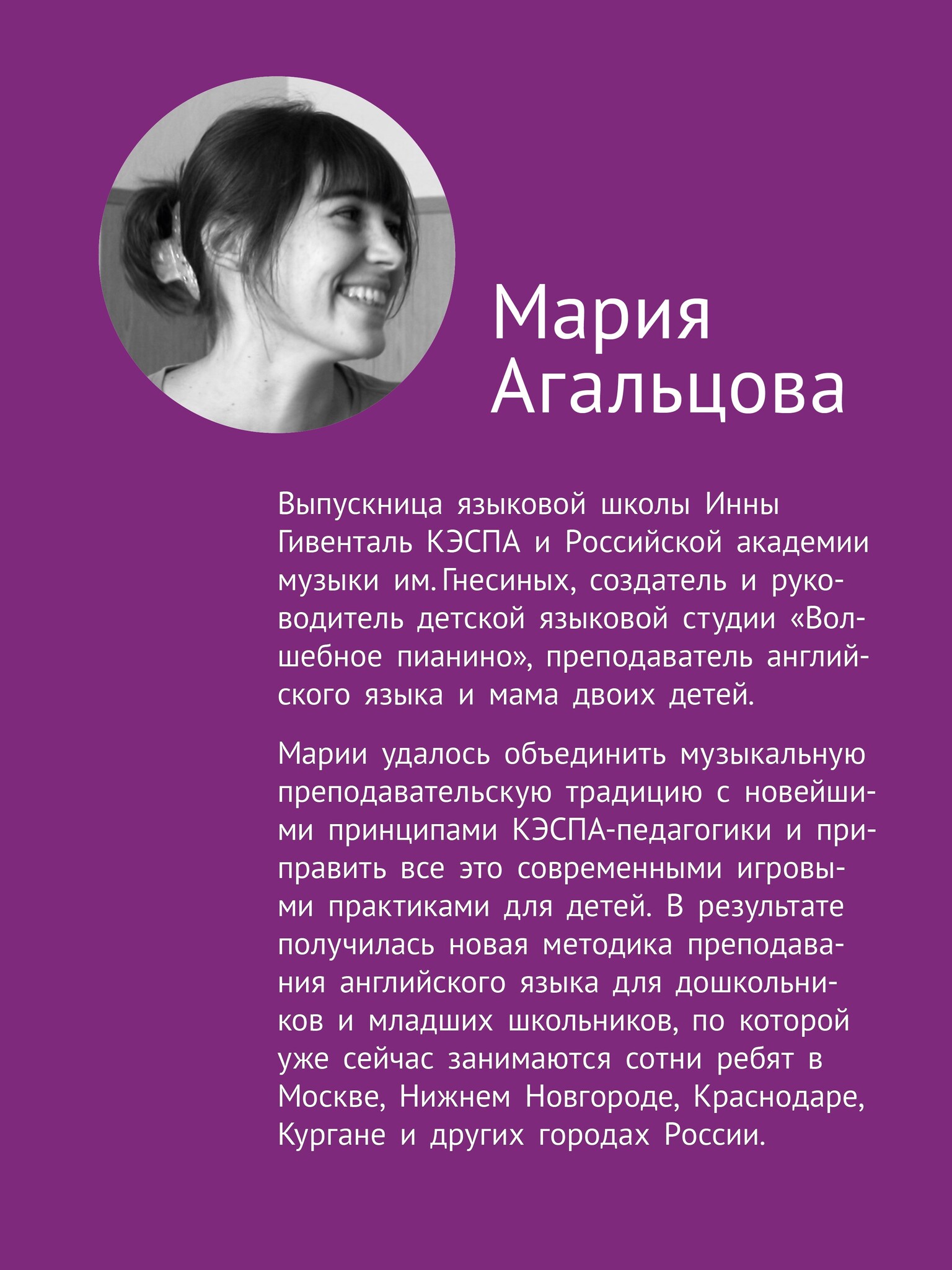 Мария
Агальцова

Выпускница языковой школы Инны Гивенталь КЭСПА и Российской академии музыки им. Гнесиных, создатель и руководитель детской языковой студии «Волшебное пианино», преподаватель английского языка и мама двоих детей.

Марии удалось объединить музыкальную преподавательскую традицию с новейшими принципами КЭСПА-педагогики и приправить все это современными игровыми практиками для детей. В результате получилась новая методика преподавания английского языка для дошкольников и младших школьников, по которой уже сейчас занимаются сотни ребят в Москве, Нижнем Новгороде, Краснодаре, Кургане и других городах России.